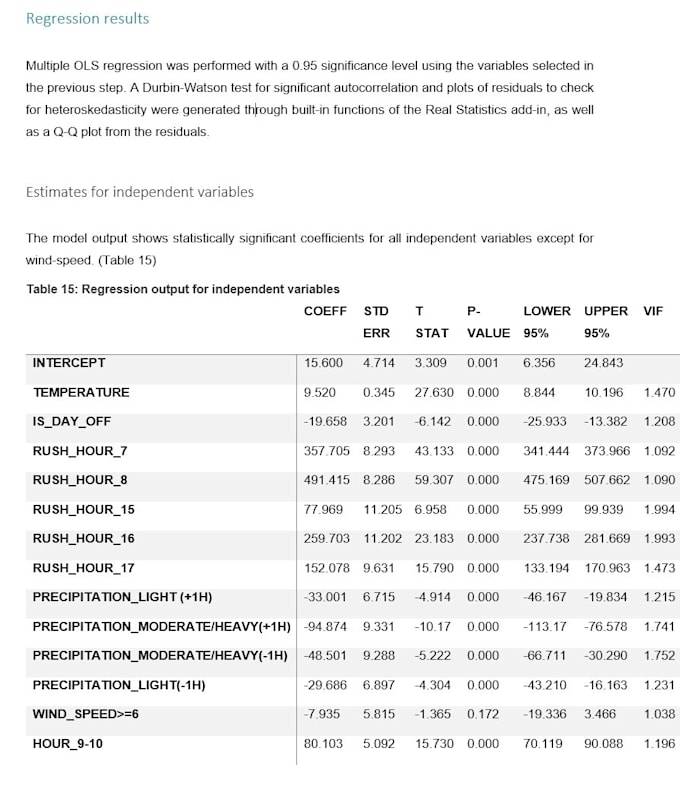 Regression results

Multiple OLS regression was performed with a 0.95 significance level using the variables selected in the previous step. A Durbin-Watson test for significant autocorrelation and plots of residuals to check for heteroskedasticity were generated through built-in functions of the Real Statistics add-in, as well as a Q-Q plot from the residuals.

Estimates for independent variables

The model output shows statistically significant coefficients for all independent variables except for wind-speed. (Table 15)

Table 15: Regression output for independent variables

| | COEFF | STD ERR | T STAT | P-VALUE | LOWER 95% | UPPER 95% | VIF |
|---|---|---|---|---|---|---|---|
| INTERCEPT | 15.600 | 4.714 | 3.309 | 0.001 | 6.356 | 24.843 | |
| TEMPERATURE | 9.520 | 0.345 | 27.630 | 0.000 | 8.844 | 10.196 | 1.470 |
| IS_DAY_OFF | -19.658 | 3.201 | -6.142 | 0.000 | -25.933 | -13.382 | 1.208 |
| RUSH_HOUR_7 | 357.705 | 8.293 | 43.133 | 0.000 | 341.444 | 373.966 | 1.092 |
| RUSH_HOUR_8 | 491.415 | 8.286 | 59.307 | 0.000 | 475.169 | 507.662 | 1.090 |
| RUSH_HOUR_15 | 77.969 | 11.205 | 6.958 | 0.000 | 55.999 | 99.939 | 1.994 |
| RUSH_HOUR_16 | 259.703 | 11.202 | 23.183 | 0.000 | 237.738 | 281.669 | 1.993 |
| RUSH_HOUR_17 | 152.078 | 9.631 | 15.790 | 0.000 | 133.194 | 170.963 | 1.473 |
| PRECIPITATION_LIGHT (+1H) | -33.001 | 6.715 | -4.914 | 0.000 | -46.167 | -19.834 | 1.215 |
| PRECIPITATION_MODERATE/HEAVY(+1H) | -94.874 | 9.331 | -10.17 | 0.000 | -113.17 | -76.578 | 1.741 |
| PRECIPITATION_MODERATE/HEAVY(-1H) | -48.501 | 9.288 | -5.222 | 0.000 | -66.711 | -30.290 | 1.752 |
| PRECIPITATION_LIGHT(-1H) | -29.686 | 6.897 | -4.304 | 0.000 | -43.210 | -16.163 | 1.231 |
| WIND_SPEED>=6 | -7.935 | 5.815 | -1.365 | 0.172 | -19.336 | 3.466 | 1.038 |
| HOUR_9-10 | 80.103 | 5.092 | 15.730 | 0.000 | 70.119 | 90.088 | 1.196 |